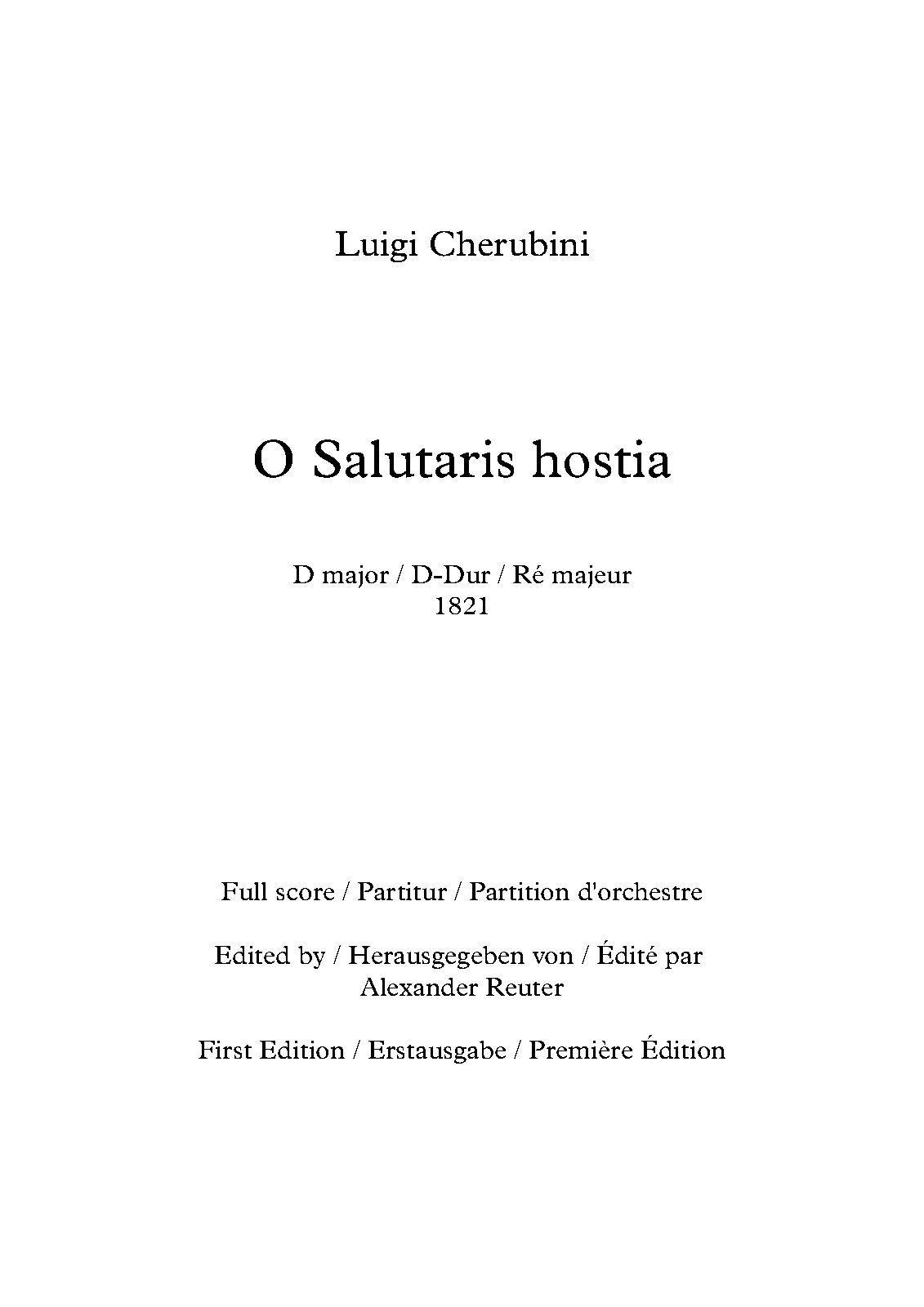 Luigi Cherubini

O Salutaris hostia

D major / D-Dur / Ré majeur
1821

Full score / Partitur / Partition d'orchestre

Edited by / Herausgegeben von / Édité par
Alexander Reuter

First Edition / Erstausgabe / Première Édition